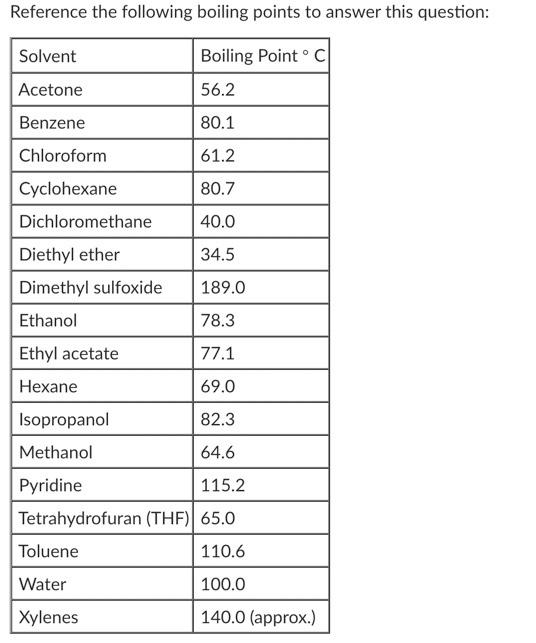 Reference the following boiling points to answer this question:

| Solvent | Boiling Point ° C |
|---|---|
| Acetone | 56.2 |
| Benzene | 80.1 |
| Chloroform | 61.2 |
| Cyclohexane | 80.7 |
| Dichloromethane | 40.0 |
| Diethyl ether | 34.5 |
| Dimethyl sulfoxide | 189.0 |
| Ethanol | 78.3 |
| Ethyl acetate | 77.1 |
| Hexane | 69.0 |
| Isopropanol | 82.3 |
| Methanol | 64.6 |
| Pyridine | 115.2 |
| Tetrahydrofuran (THF) | 65.0 |
| Toluene | 110.6 |
| Water | 100.0 |
| Xylenes | 140.0 (approx.) |